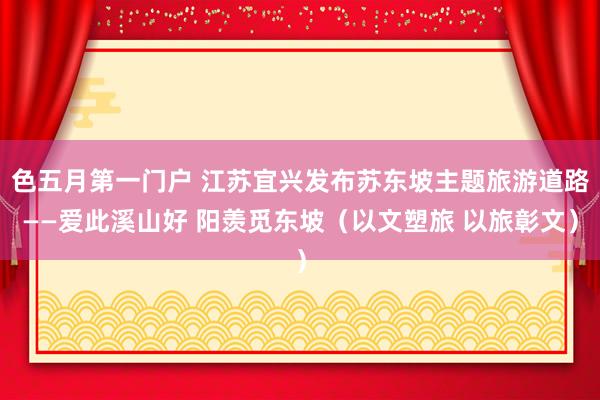 色五月第一门户 江苏宜兴发布苏东坡主题旅游道路——爱此溪山好 阳羡觅东坡（以文塑旅 以旅彰文））